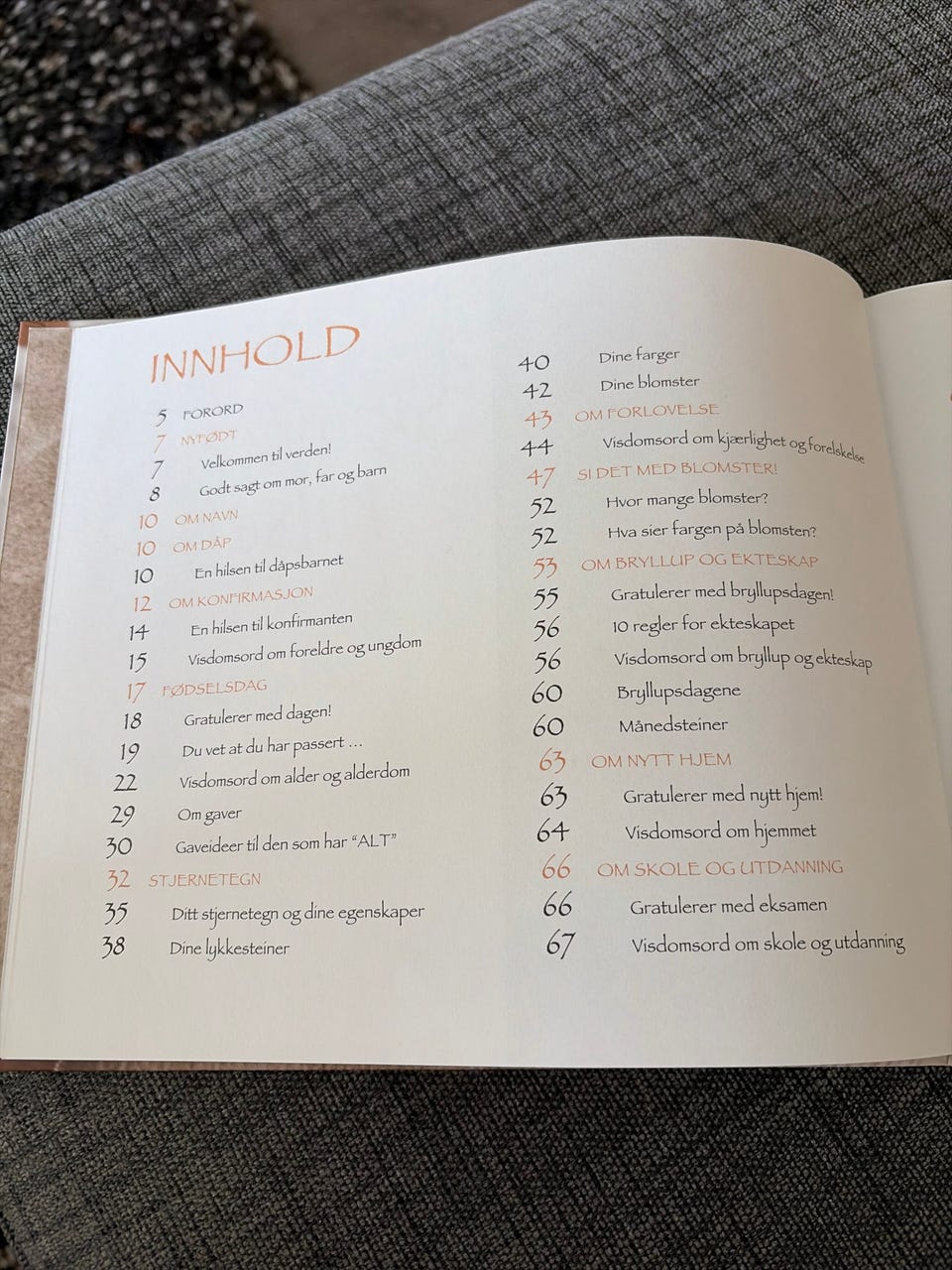 INNHOLD

5 FORORD
7 NYFØDT
7 Velkommen til verden!
8 Godt sagt om mor, far og barn
10 OM NAVN
10 OM DÅP
10 En hilsen til dåpsbarnet
12 OM KONFIRMASJON
14 En hilsen til konfirmanten
15 Visdomsord om foreldre og ungdom
17 FØDSELSDAG
18 Gratulerer med dagen!
19 Du vet at du har passert ...
22 Visdomsord om alder og alderdom
29 Om gaver
30 Gaveideer til den som har "ALT"
32 STJERNETEGN
35 Ditt stjernetegn og dine egenskaper
38 Dine lykkesteiner

40 Dine farger
42 Dine blomster
43 OM FORLOVELSE
44 Visdomsord om kjærlighet og forelskelse
47 SI DET MED BLOMSTER!
52 Hvor mange blomster?
52 Hva sier fargen på blomsten?
53 OM BRYLLUP OG EKTESKAP
55 Gratulerer med bryllupsdagen!
56 10 regler for ekteskapet
56 Visdomsord om bryllup og ekteskap
60 Bryllupsdagene
60 Månedsteiner
63 OM NYTT HJEM
63 Gratulerer med nytt hjem!
64 Visdomsord om hjemmet
66 OM SKOLE OG UTDANNING
66 Gratulerer med eksamen
67 Visdomsord om skole og utdanning